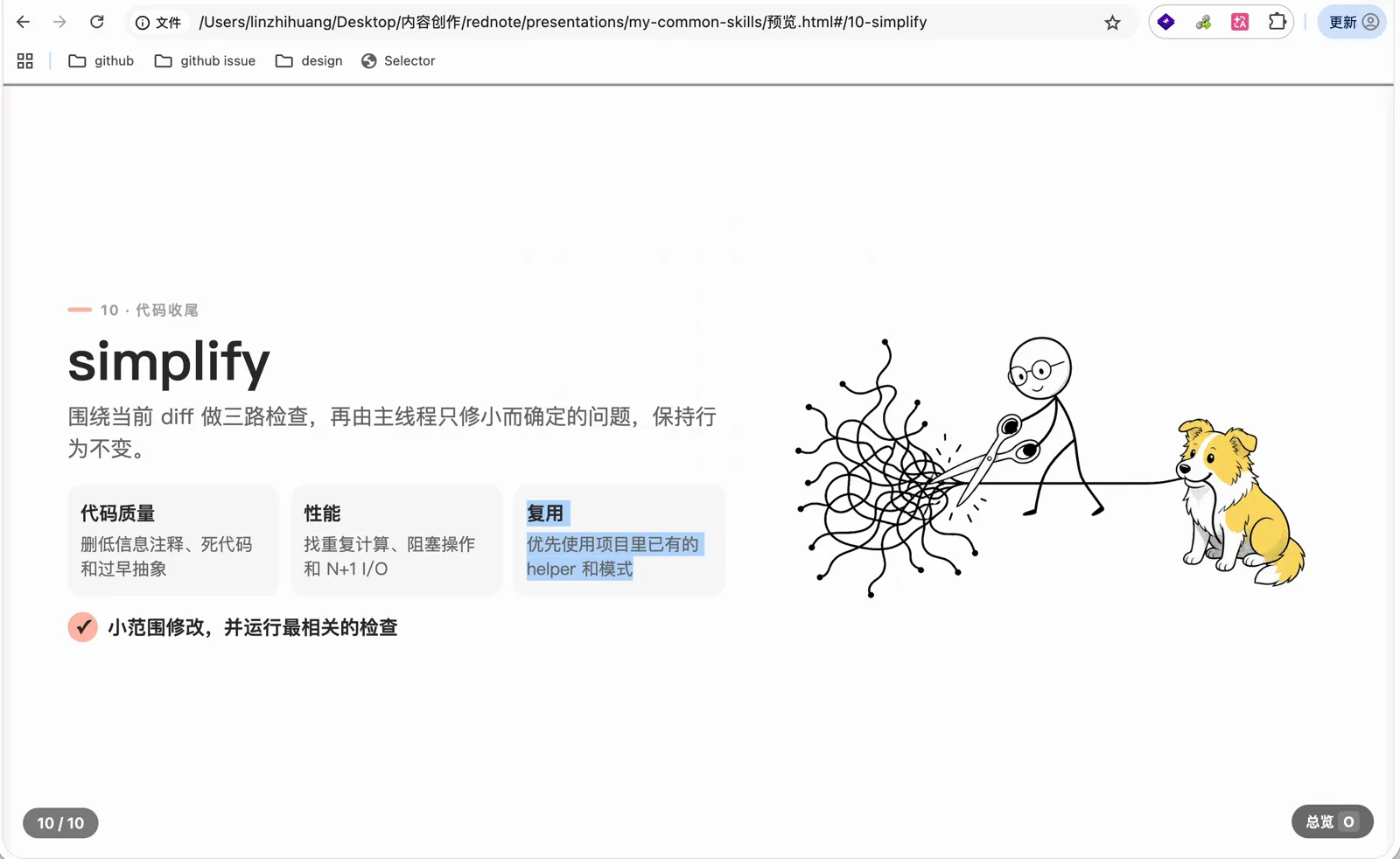 文件 /Users/linzhihuang/Desktop/内容创作/rednote/presentations/my-common-skills/预览.html#/10-simplify

更新

github github issue design Selector

10 · 代码收尾

simplify

围绕当前 diff 做三路检查，再由主线程只修小而确定的问题，保持行为不变。

代码质量
删低信息注释、死代码和过早抽象

性能
找重复计算、阻塞操作和 N+1 I/O

复用
优先使用项目里已有的 helper 和模式

✓ 小范围修改，并运行最相关的检查

10 / 10

总览 O